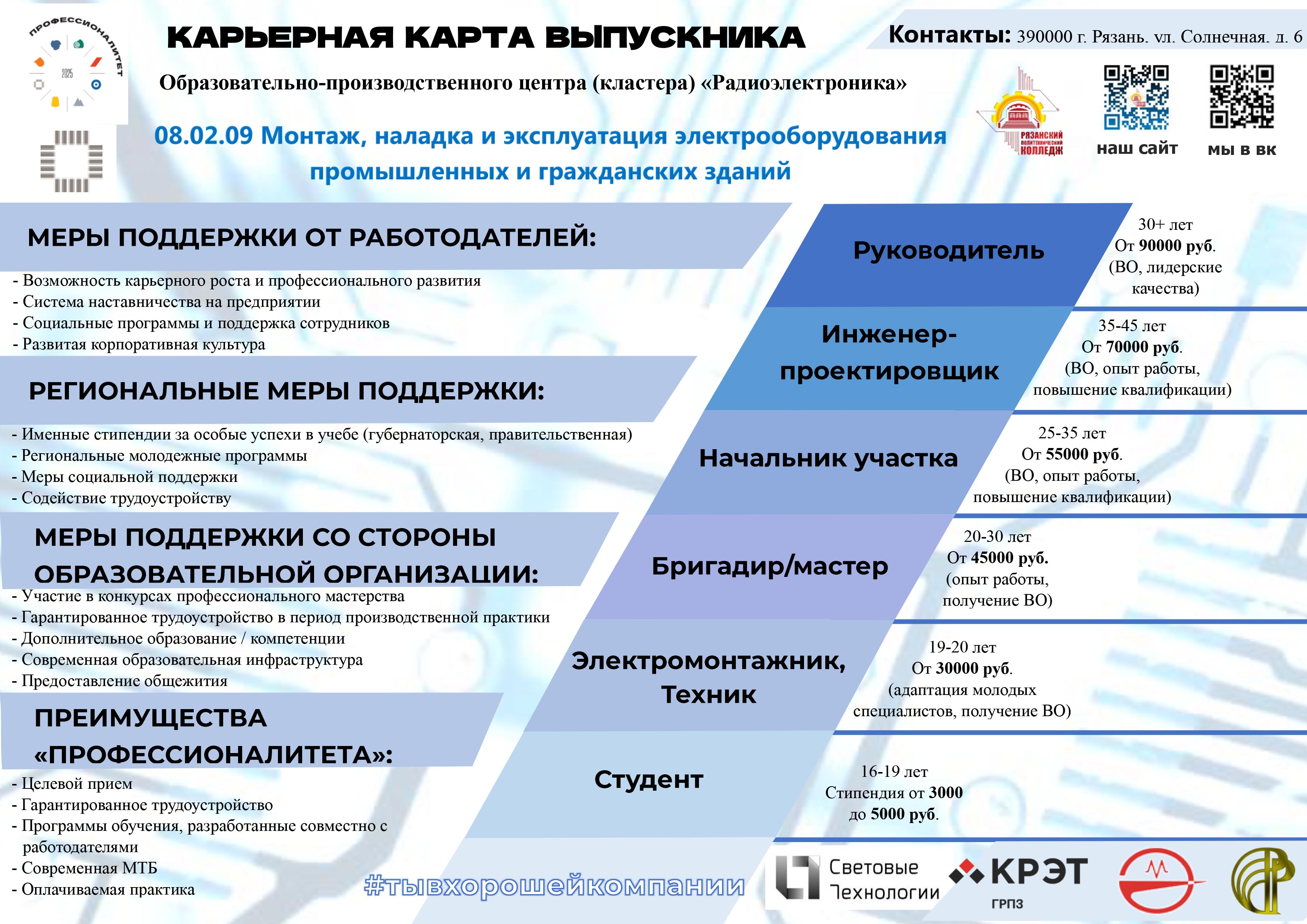 ПРОФЕССИОНАЛИТЕТ
2025

КАРЬЕРНАЯ КАРТА ВЫПУСКНИКА

Образовательно-производственного центра (кластера) «Радиоэлектроника»

08.02.09 Монтаж, наладка и эксплуатация электрооборудования промышленных и гражданских зданий

Контакты: 390000 г. Рязань. ул. Солнечная. д. 6

РЯЗАНСКИЙ ПОЛИТЕХНИЧЕСКИЙ КОЛЛЕДЖ

наш сайт

мы в вк

МЕРЫ ПОДДЕРЖКИ ОТ РАБОТОДАТЕЛЕЙ:

- Возможность карьерного роста и профессионального развития
- Система наставничества на предприятии
- Социальные программы и поддержка сотрудников
- Развитая корпоративная культура

РЕГИОНАЛЬНЫЕ МЕРЫ ПОДДЕРЖКИ:

- Именные стипендии за особые успехи в учебе (губернаторская, правительственная)
- Региональные молодежные программы
- Меры социальной поддержки
- Содействие трудоустройству

МЕРЫ ПОДДЕРЖКИ СО СТОРОНЫ ОБРАЗОВАТЕЛЬНОЙ ОРГАНИЗАЦИИ:

- Участие в конкурсах профессионального мастерства
- Гарантированное трудоустройство в период производственной практики
- Дополнительное образование / компетенции
- Современная образовательная инфраструктура
- Предоставление общежития

ПРЕИМУЩЕСТВА «ПРОФЕССИОНАЛИТЕТА»:

- Целевой прием
- Гарантированное трудоустройство
- Программы обучения, разработанные совместно с работодателями
- Современная МТБ
- Оплачиваемая практика

Руководитель
30+ лет
От 90000 руб.
(ВО, лидерские качества)

Инженер-проектировщик
35-45 лет
От 70000 руб.
(ВО, опыт работы, повышение квалификации)

Начальник участка
25-35 лет
От 55000 руб.
(ВО, опыт работы, повышение квалификации)

Бригадир/мастер
20-30 лет
От 45000 руб.
(опыт работы, получение ВО)

Электромонтажник, Техник
19-20 лет
От 30000 руб.
(адаптация молодых специалистов, получение ВО)

Студент
16-19 лет
Стипендия от 3000 до 5000 руб.

#тывхорошейкомпании

Световые Технологии

КРЭТ
ГРПЗ